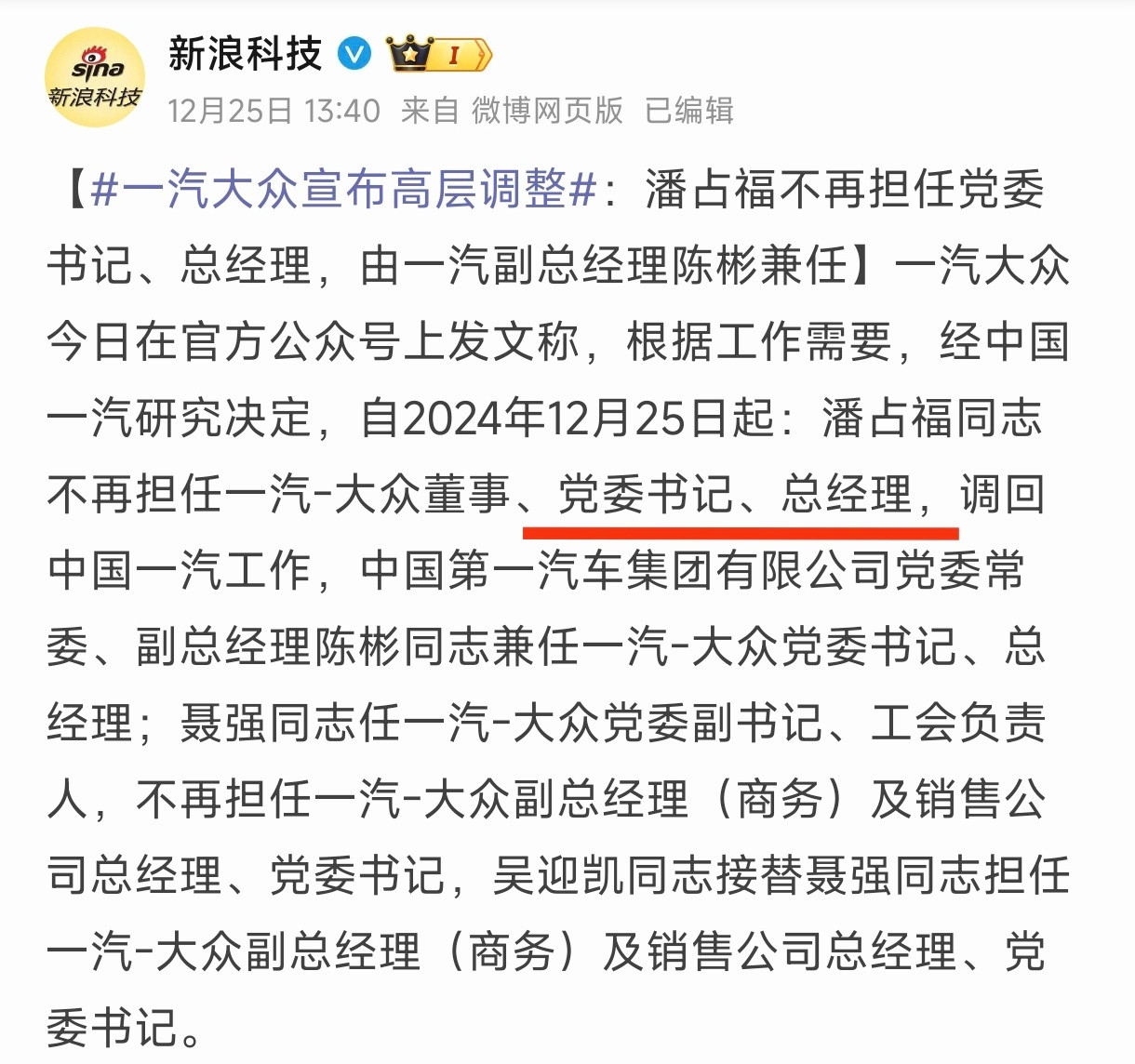 sina
新浪科技

新浪科技 I

12月25日 13:40 来自 微博网页版 已编辑

【#一汽大众宣布高层调整#：潘占福不再担任党委书记、总经理，由一汽副总经理陈彬兼任】一汽大众今日在官方公众号上发文称，根据工作需要，经中国一汽研究决定，自2024年12月25日起：潘占福同志不再担任一汽-大众董事、党委书记、总经理，调回中国一汽工作，中国第一汽车集团有限公司党委常委、副总经理陈彬同志兼任一汽-大众党委书记、总经理；聂强同志任一汽-大众党委副书记、工会负责人，不再担任一汽-大众副总经理（商务）及销售公司总经理、党委书记，吴迎凯同志接替聂强同志担任一汽-大众副总经理（商务）及销售公司总经理、党委书记。